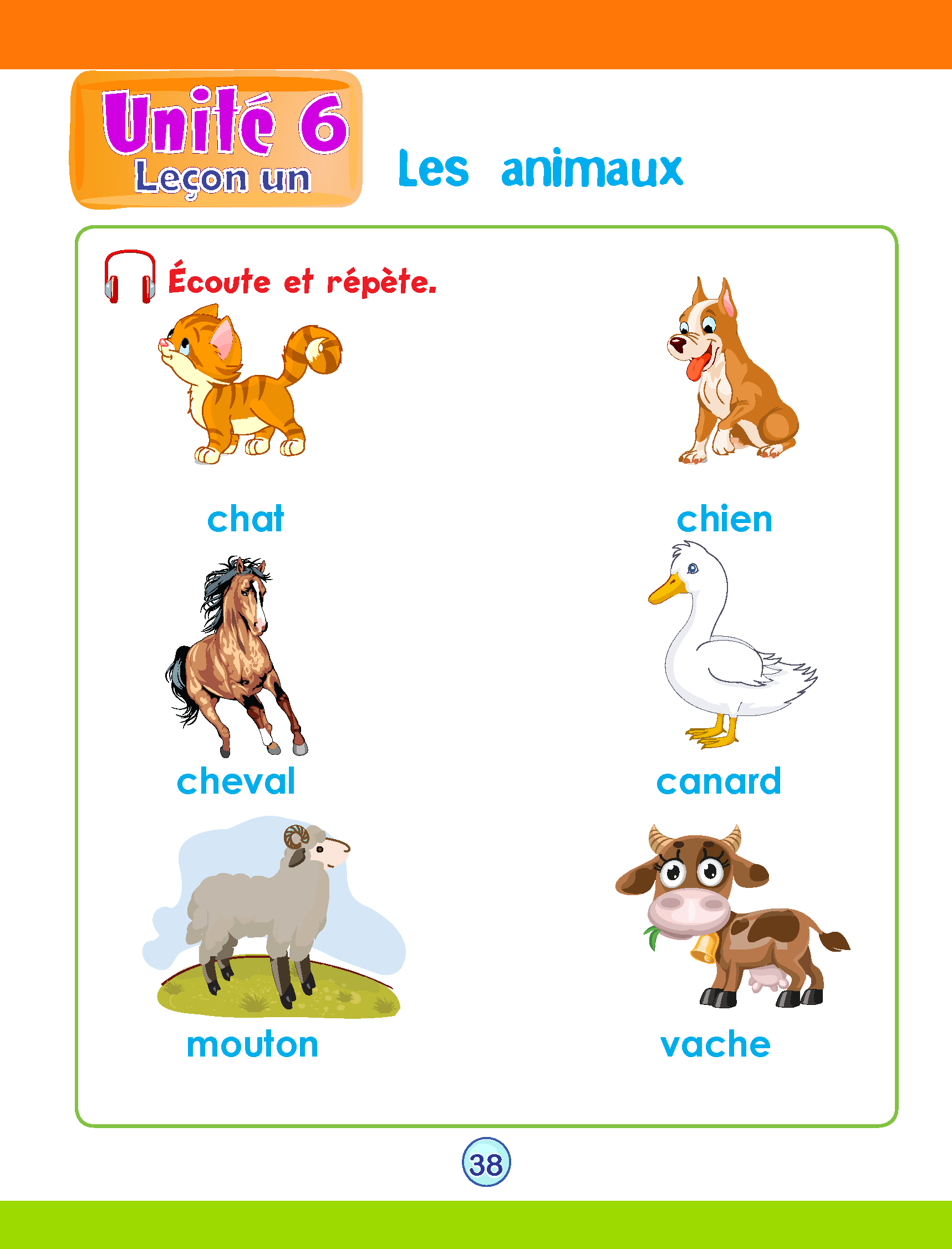 Unité 6
Leçon un

Les animaux

Écoute et répète.

chat

chien

cheval

canard

mouton

vache

38